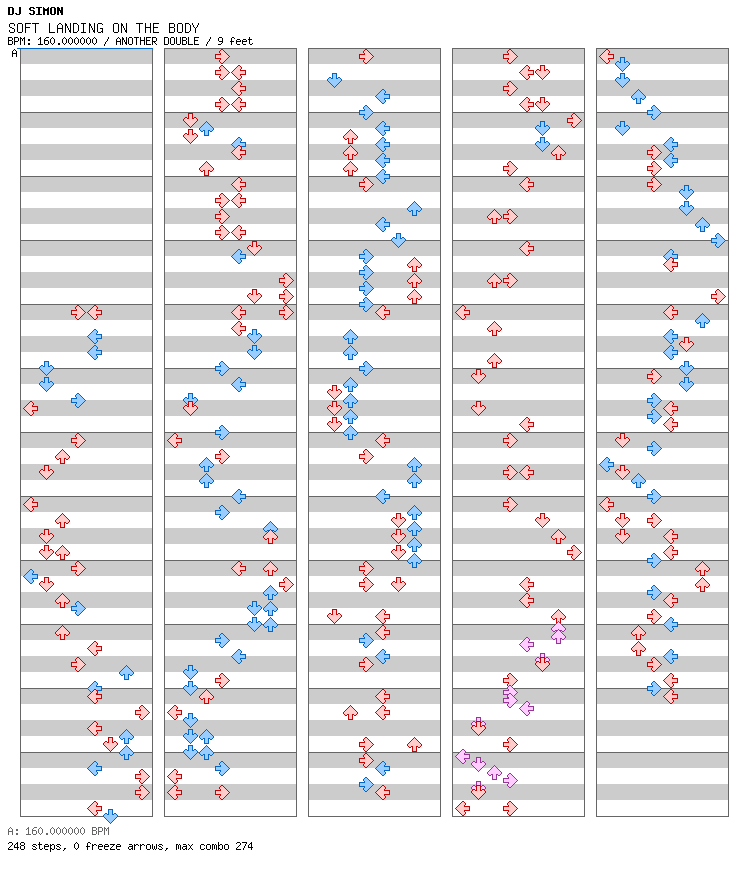 DJ SIMON
SOFT LANDING ON THE BODY
BPM: 160.000000 / ANOTHER DOUBLE / 9 feet
A

A: 160.000000 BPM
248 steps, 0 freeze arrows, max combo 274